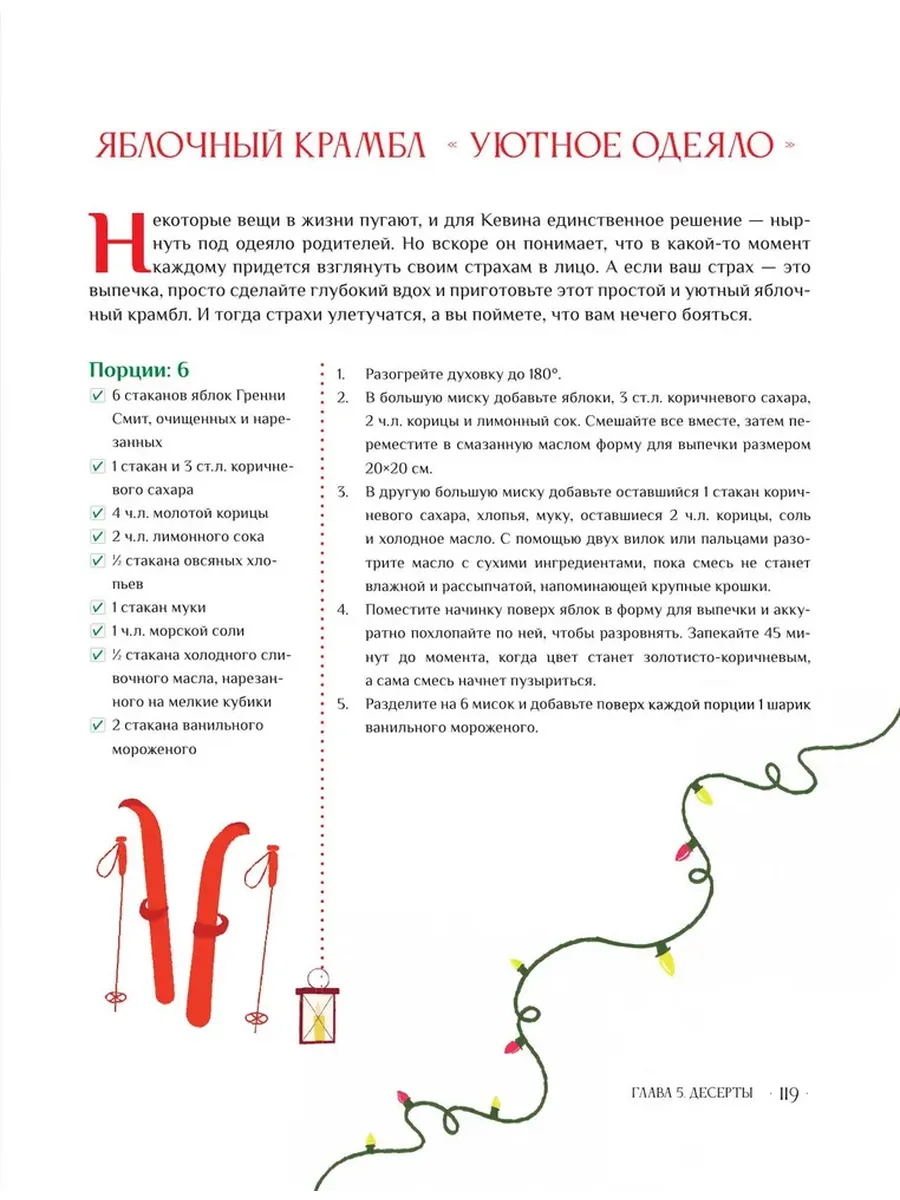 ЯБЛОЧНЫЙ КРАМБЛ « УЮТНОЕ ОДЕЯЛО »

Некоторые вещи в жизни пугают, и для Кевина единственное решение — нырнуть под одеяло родителей. Но вскоре он понимает, что в какой-то момент каждому придется взглянуть своим страхам в лицо. А если ваш страх — это выпечка, просто сделайте глубокий вдох и приготовьте этот простой и уютный яблочный крамбл. И тогда страхи улетучатся, а вы поймете, что вам нечего бояться.

Порции: 6

6 стаканов яблок Гренни Смит, очищенных и нарезанных

1 стакан и 3 ст.л. коричневого сахара

4 ч.л. молотой корицы

2 ч.л. лимонного сока

½ стакана овсяных хлопьев

1 стакан муки

1 ч.л. морской соли

½ стакана холодного сливочного масла, нарезанного на мелкие кубики

2 стакана ванильного мороженого

1. Разогрейте духовку до 180°.
2. В большую миску добавьте яблоки, 3 ст.л. коричневого сахара, 2 ч.л. корицы и лимонный сок. Смешайте все вместе, затем переместите в смазанную маслом форму для выпечки размером 20×20 см.
3. В другую большую миску добавьте оставшийся 1 стакан коричневого сахара, хлопья, муку, оставшиеся 2 ч.л. корицы, соль и холодное масло. С помощью двух вилок или пальцами разотрите масло с сухими ингредиентами, пока смесь не станет влажной и рассыпчатой, напоминающей крупные крошки.
4. Поместите начинку поверх яблок в форму для выпечки и аккуратно похлопайте по ней, чтобы разровнять. Запекайте 45 минут до момента, когда цвет станет золотисто-коричневым, а сама смесь начнет пузыриться.
5. Разделите на 6 мисок и добавьте поверх каждой порции 1 шарик ванильного мороженого.

ГЛАВА 5. ДЕСЕРТЫ · 119 ·